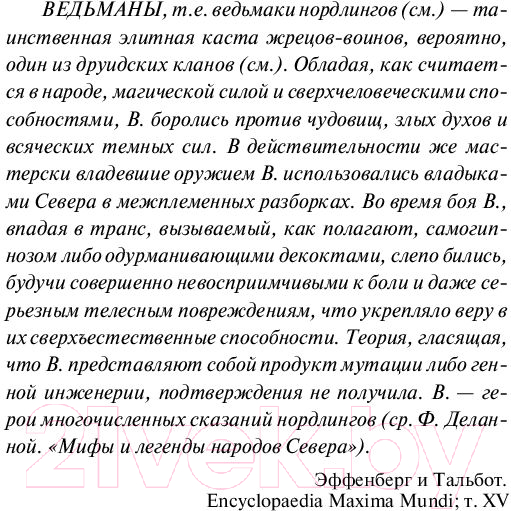 ВЕДЬМАНЫ, т.е. ведьмаки нордлингов (см.) — таинственная элитная каста жрецов-воинов, вероятно, один из друидских кланов (см.). Обладая, как считается в народе, магической силой и сверхчеловеческими способностями, В. боролись против чудовищ, злых духов и всяческих темных сил. В действительности же мастерски владевшие оружием В. использовались владыками Севера в межплеменных разборках. Во время боя В., впадая в транс, вызываемый, как полагают, самогипнозом либо одурманивающими декоктами, слепо бились, будучи совершенно невосприимчивыми к боли и даже серьезным телесным повреждениям, что укрепляло веру в их сверхъестественные способности. Теория, гласящая, что В. представляют собой продукт мутации либо генной инженерии, подтверждения не получила. В. — герои многочисленных сказаний нордлингов (ср. Ф. Деланной. «Мифы и легенды народов Севера»).

Эффенберг и Тальбот.
Encyclopaedia Maxima Mundi; т. XV

21vek.by